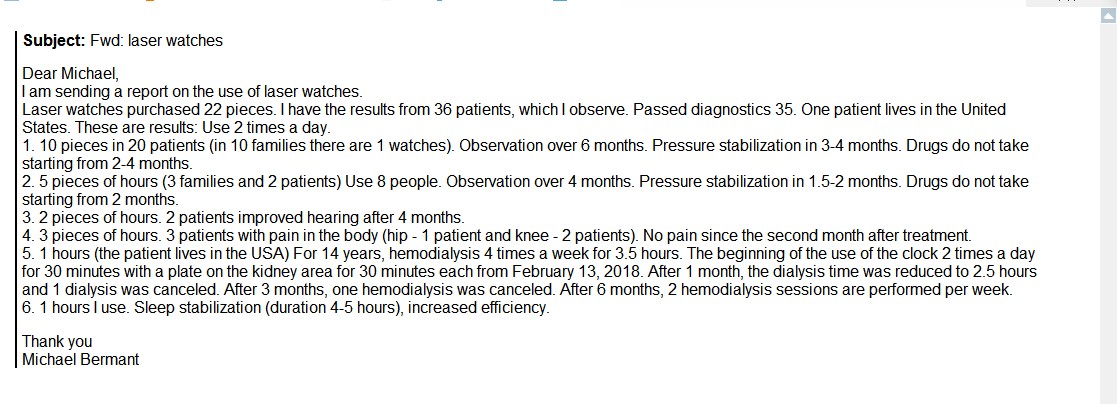 **Subject:** Fwd: laser watches

Dear Michael,
I am sending a report on the use of laser watches.
Laser watches purchased 22 pieces. I have the results from 36 patients, which I observe. Passed diagnostics 35. One patient lives in the United States. These are results: Use 2 times a day.
1. 10 pieces in 20 patients (in 10 families there are 1 watches). Observation over 6 months. Pressure stabilization in 3-4 months. Drugs do not take starting from 2-4 months.
2. 5 pieces of hours (3 families and 2 patients) Use 8 people. Observation over 4 months. Pressure stabilization in 1.5-2 months. Drugs do not take starting from 2 months.
3. 2 pieces of hours. 2 patients improved hearing after 4 months.
4. 3 pieces of hours. 3 patients with pain in the body (hip - 1 patient and knee - 2 patients). No pain since the second month after treatment.
5. 1 hours (the patient lives in the USA) For 14 years, hemodialysis 4 times a week for 3.5 hours. The beginning of the use of the clock 2 times a day for 30 minutes with a plate on the kidney area for 30 minutes each from February 13, 2018. After 1 month, the dialysis time was reduced to 2.5 hours and 1 dialysis was canceled. After 3 months, one hemodialysis was canceled. After 6 months, 2 hemodialysis sessions are performed per week.
6. 1 hours I use. Sleep stabilization (duration 4-5 hours), increased efficiency.

Thank you
Michael Bermant